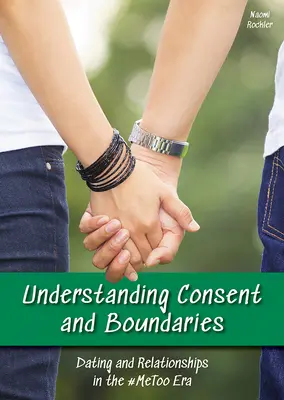 Naomi Rockler

Understanding Consent and Boundaries

Dating and Relationships in the #MeToo Era